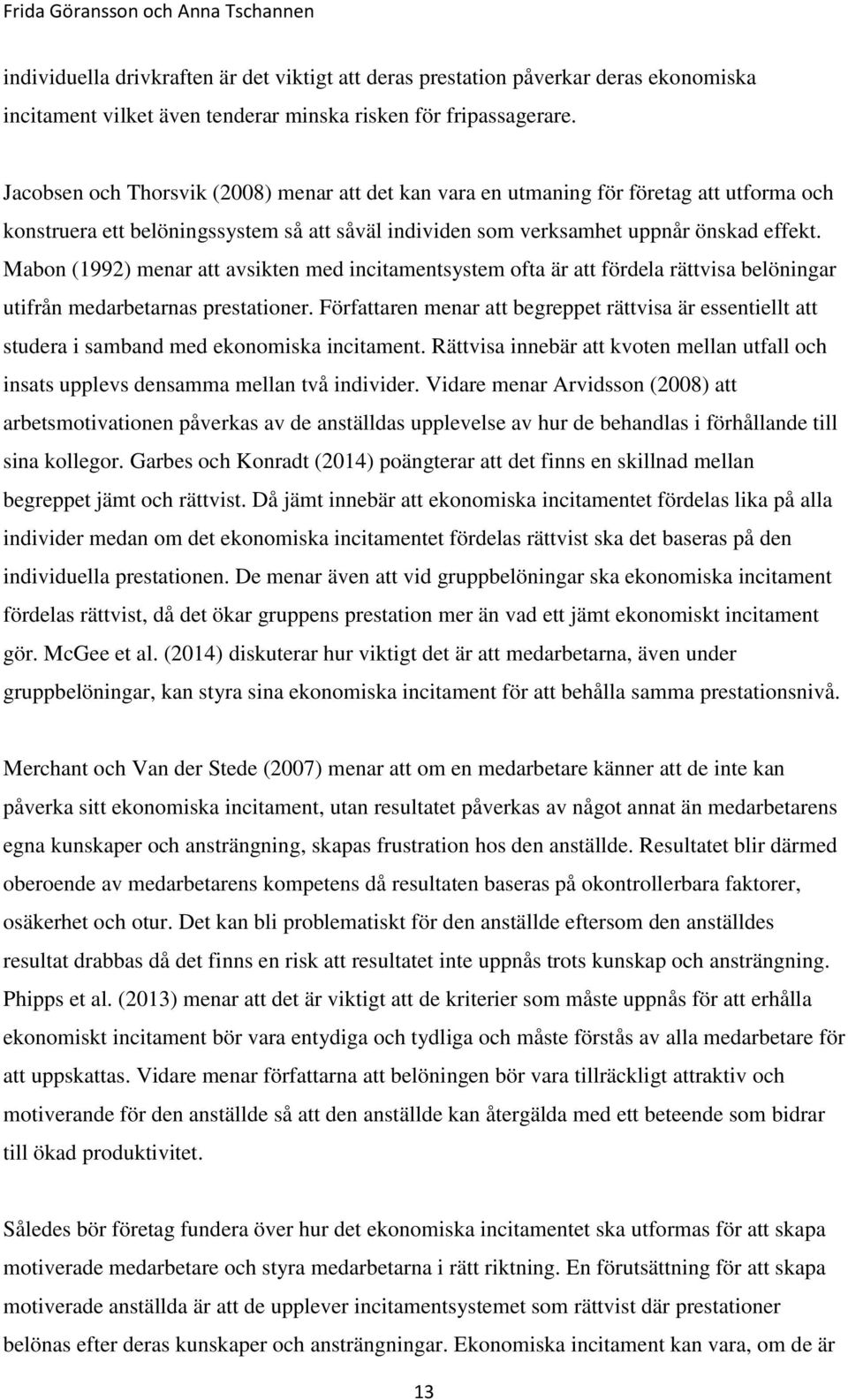 Frida Göransson och Anna Tschannen

individuella drivkraften är det viktigt att deras prestation påverkar deras ekonomiska incitament vilket även tenderar minska risken för fripassagerare.

Jacobsen och Thorsvik (2008) menar att det kan vara en utmaning för företag att utforma och konstruera ett belöningssystem så att såväl individen som verksamhet uppnår önskad effekt. Mabon (1992) menar att avsikten med incitamentsystem ofta är att fördela rättvisa belöningar utifrån medarbetarnas prestationer. Författaren menar att begreppet rättvisa är essentiellt att studera i samband med ekonomiska incitament. Rättvisa innebär att kvoten mellan utfall och insats upplevs densamma mellan två individer. Vidare menar Arvidsson (2008) att arbetsmotivationen påverkas av de anställdas upplevelse av hur de behandlas i förhållande till sina kollegor. Garbes och Konradt (2014) poängterar att det finns en skillnad mellan begreppet jämt och rättvist. Då jämt innebär att ekonomiska incitamentet fördelas lika på alla individer medan om det ekonomiska incitamentet fördelas rättvist ska det baseras på den individuella prestationen. De menar även att vid gruppbelöningar ska ekonomiska incitament fördelas rättvist, då det ökar gruppens prestation mer än vad ett jämt ekonomiskt incitament gör. McGee et al. (2014) diskuterar hur viktigt det är att medarbetarna, även under gruppbelöningar, kan styra sina ekonomiska incitament för att behålla samma prestationsnivå.

Merchant och Van der Stede (2007) menar att om en medarbetare känner att de inte kan påverka sitt ekonomiska incitament, utan resultatet påverkas av något annat än medarbetarens egna kunskaper och ansträngning, skapas frustration hos den anställde. Resultatet blir därmed oberoende av medarbetarens kompetens då resultaten baseras på okontrollerbara faktorer, osäkerhet och otur. Det kan bli problematiskt för den anställde eftersom den anställdes resultat drabbas då det finns en risk att resultatet inte uppnås trots kunskap och ansträngning. Phipps et al. (2013) menar att det är viktigt att de kriterier som måste uppnås för att erhålla ekonomiskt incitament bör vara entydiga och tydliga och måste förstås av alla medarbetare för att uppskattas. Vidare menar författarna att belöningen bör vara tillräckligt attraktiv och motiverande för den anställde så att den anställde kan återgälda med ett beteende som bidrar till ökad produktivitet.

Således bör företag fundera över hur det ekonomiska incitamentet ska utformas för att skapa motiverade medarbetare och styra medarbetarna i rätt riktning. En förutsättning för att skapa motiverade anställda är att de upplever incitamentsystemet som rättvist där prestationer belönas efter deras kunskaper och ansträngningar. Ekonomiska incitament kan vara, om de är

13